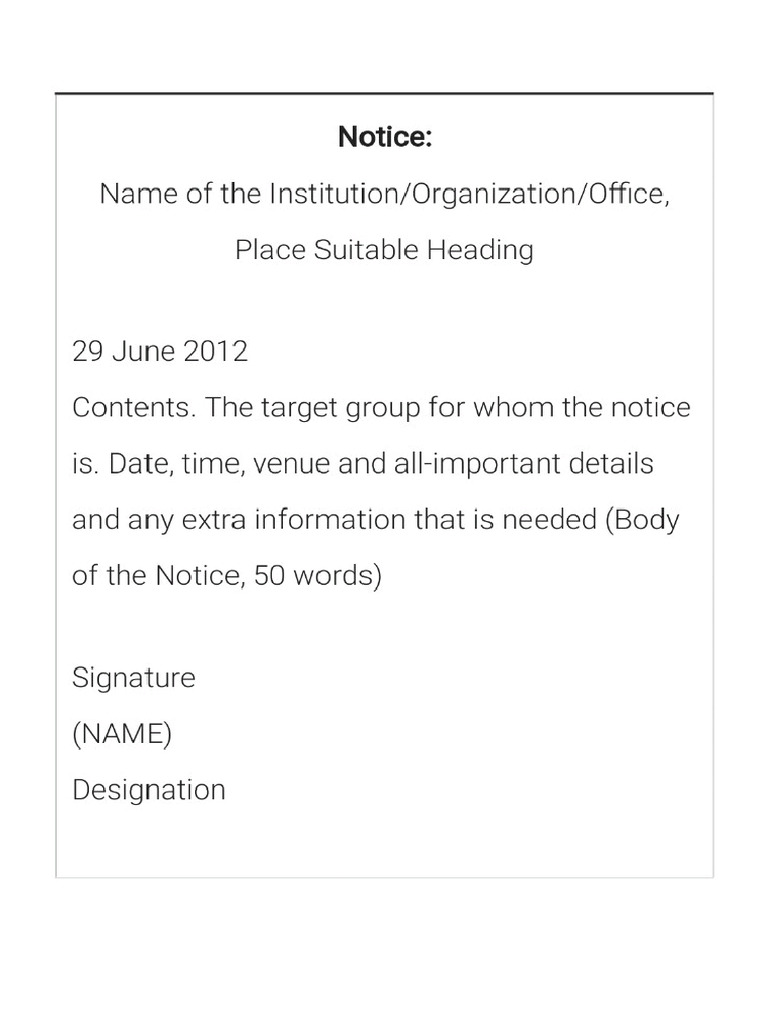 Notice:

Name of the Institution/Organization/Office,

Place Suitable Heading

29 June 2012

Contents. The target group for whom the notice is. Date, time, venue and all-important details and any extra information that is needed (Body of the Notice, 50 words)

Signature

(NAME)

Designation